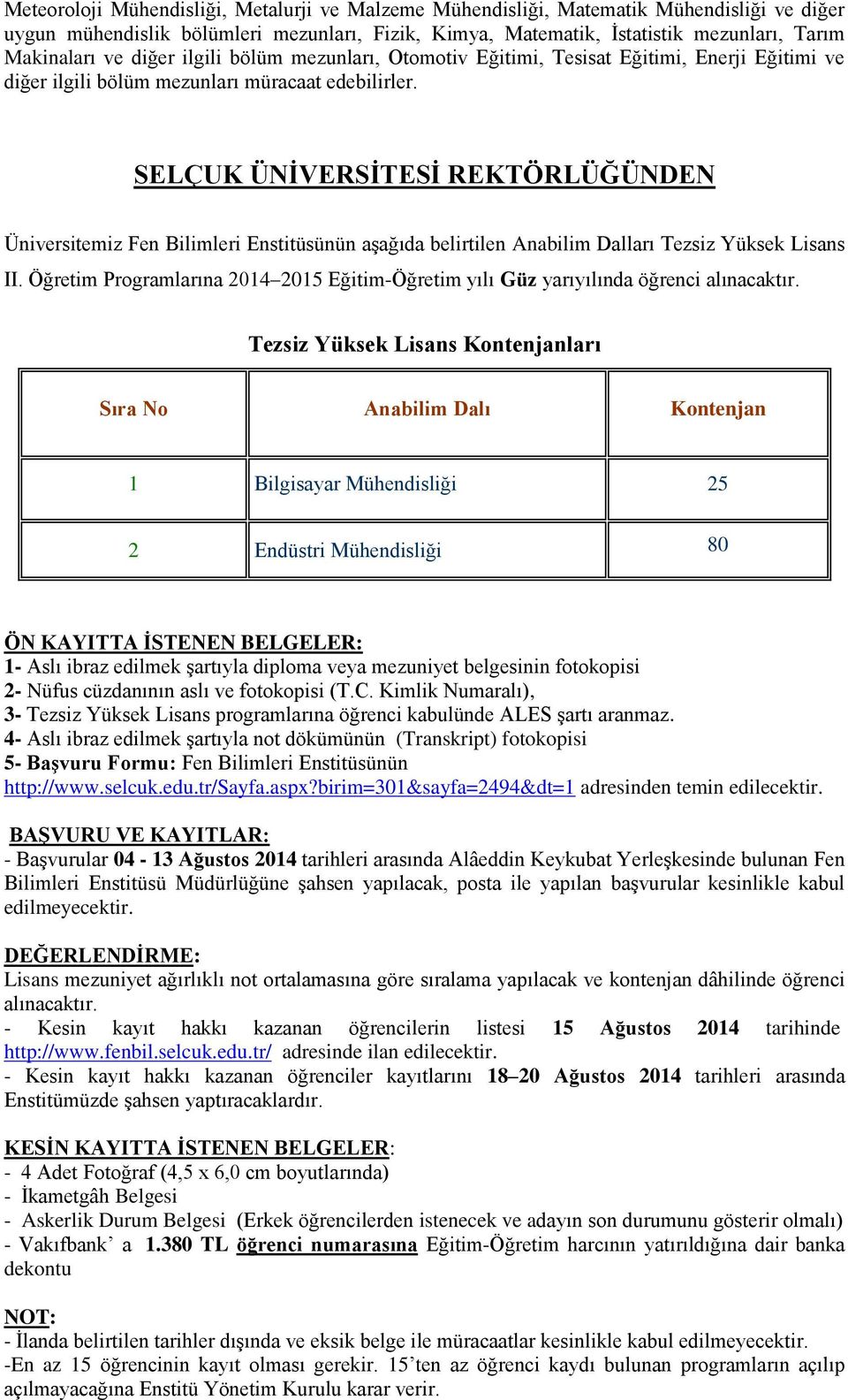 Meteoroloji Mühendisliği, Metalurji ve Malzeme Mühendisliği, Matematik Mühendisliği ve diğer uygun mühendislik bölümleri mezunları, Fizik, Kimya, Matematik, İstatistik mezunları, Tarım Makinaları ve diğer ilgili bölüm mezunları, Otomotiv Eğitimi, Tesisat Eğitimi, Enerji Eğitimi ve diğer ilgili bölüm mezunları müracaat edebilirler.

SELÇUK ÜNİVERSİTESİ REKTÖRLÜĞÜNDEN

Üniversitemiz Fen Bilimleri Enstitüsünün aşağıda belirtilen Anabilim Dalları Tezsiz Yüksek Lisans II. Öğretim Programlarına 2014–2015 Eğitim-Öğretim yılı Güz yarıyılında öğrenci alınacaktır.

Tezsiz Yüksek Lisans Kontenjanları

| Sıra No | Anabilim Dalı | Kontenjan |
|---|---|---|
| 1 | Bilgisayar Mühendisliği | 25 |
| 2 | Endüstri Mühendisliği | 80 |

ÖN KAYITTA İSTENEN BELGELER:
1- Aslı ibraz edilmek şartıyla diploma veya mezuniyet belgesinin fotokopisi
2- Nüfus cüzdanının aslı ve fotokopisi (T.C. Kimlik Numaralı),
3- Tezsiz Yüksek Lisans programlarına öğrenci kabulünde ALES şartı aranmaz.
4- Aslı ibraz edilmek şartıyla not dökümünün (Transkript) fotokopisi
5- Başvuru Formu: Fen Bilimleri Enstitüsünün http://www.selcuk.edu.tr/Sayfa.aspx?birim=301&sayfa=2494&dt=1 adresinden temin edilecektir.

BAŞVURU VE KAYITLAR:
- Başvurular 04 - 13 Ağustos 2014 tarihleri arasında Alâeddin Keykubat Yerleşkesinde bulunan Fen Bilimleri Enstitüsü Müdürlüğüne şahsen yapılacak, posta ile yapılan başvurular kesinlikle kabul edilmeyecektir.

DEĞERLENDİRME:
Lisans mezuniyet ağırlıklı not ortalamasına göre sıralama yapılacak ve kontenjan dâhilinde öğrenci alınacaktır.
- Kesin kayıt hakkı kazanan öğrencilerin listesi 15 Ağustos 2014 tarihinde http://www.fenbil.selcuk.edu.tr/ adresinde ilan edilecektir.
- Kesin kayıt hakkı kazanan öğrenciler kayıtlarını 18–20 Ağustos 2014 tarihleri arasında Enstitümüzde şahsen yaptıracaklardır.

KESİN KAYITTA İSTENEN BELGELER:
- 4 Adet Fotoğraf (4,5 x 6,0 cm boyutlarında)
- İkametgâh Belgesi
- Askerlik Durum Belgesi (Erkek öğrencilerden istenecek ve adayın son durumunu gösterir olmalı)
- Vakıfbank' a 1.380 TL öğrenci numarasına Eğitim-Öğretim harcının yatırıldığına dair banka dekontu

NOT:
- İlanda belirtilen tarihler dışında ve eksik belge ile müracaatlar kesinlikle kabul edilmeyecektir.
-En az 15 öğrencinin kayıt olması gerekir. 15'ten az öğrenci kaydı bulunan programların açılıp açılmayacağına Enstitü Yönetim Kurulu karar verir.